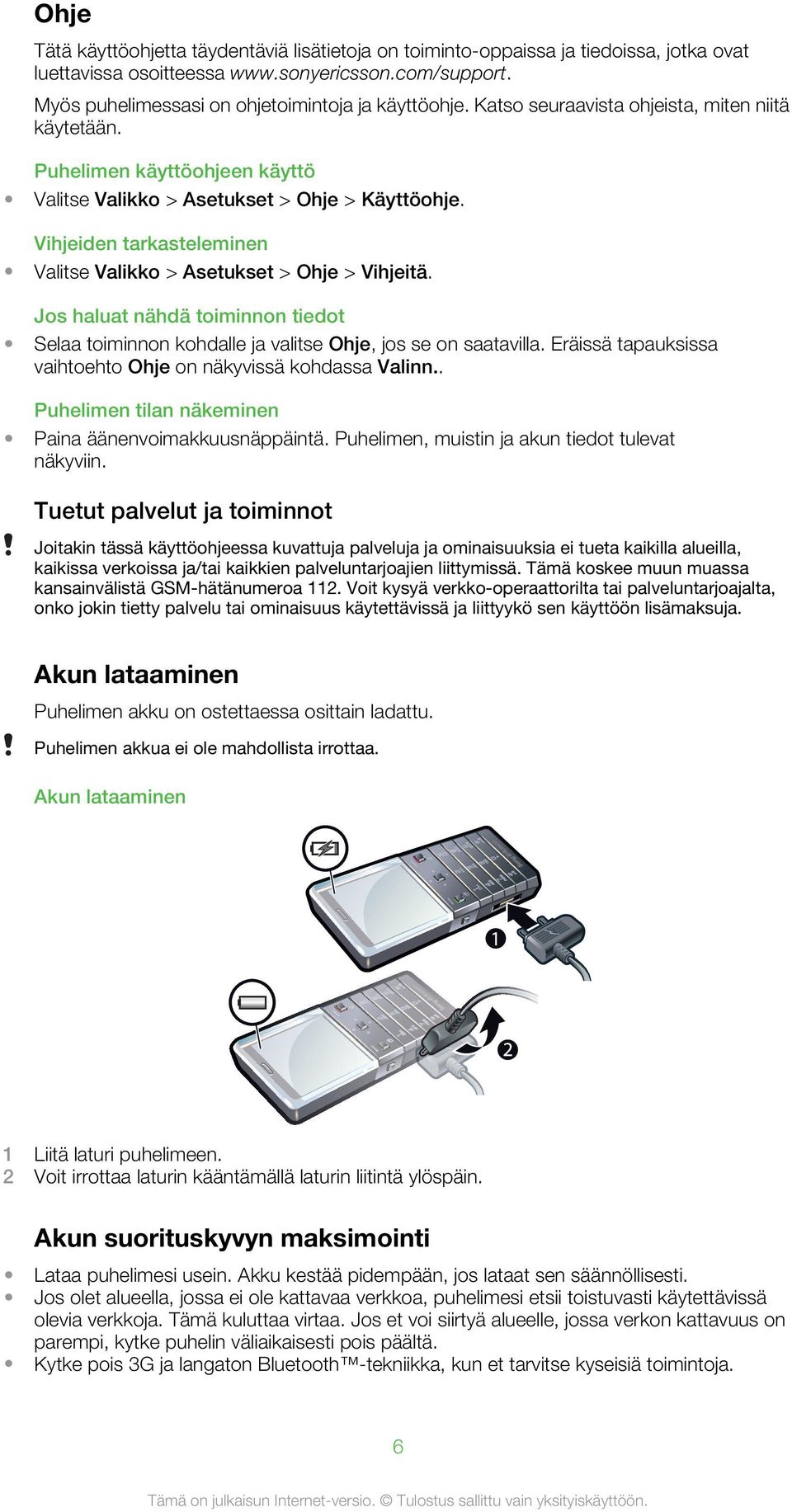 Ohje

Tätä käyttöohjetta täydentäviä lisätietoja on toiminto-oppaissa ja tiedoissa, jotka ovat luettavissa osoitteessa www.sonyericsson.com/support.

Myös puhelimessasi on ohjetoimintoja ja käyttöohje. Katso seuraavista ohjeista, miten niitä käytetään.

Puhelimen käyttöohjeen käyttö

• Valitse Valikko > Asetukset > Ohje > Käyttöohje.

Vihjeiden tarkasteleminen

• Valitse Valikko > Asetukset > Ohje > Vihjeitä.

Jos haluat nähdä toiminnon tiedot

• Selaa toiminnon kohdalle ja valitse Ohje, jos se on saatavilla. Eräissä tapauksissa vaihtoehto Ohje on näkyvissä kohdassa Valinn..

Puhelimen tilan näkeminen

• Paina äänenvoimakkuusnäppäintä. Puhelimen, muistin ja akun tiedot tulevat näkyviin.

Tuetut palvelut ja toiminnot

! Joitakin tässä käyttöohjeessa kuvattuja palveluja ja ominaisuuksia ei tueta kaikilla alueilla, kaikissa verkoissa ja/tai kaikkien palveluntarjoajien liittymissä. Tämä koskee muun muassa kansainvälistä GSM-hätänumeroa 112. Voit kysyä verkko-operaattorilta tai palveluntarjoajalta, onko jokin tietty palvelu tai ominaisuus käytettävissä ja liittyykö sen käyttöön lisämaksuja.

Akun lataaminen

Puhelimen akku on ostettaessa osittain ladattu.

! Puhelimen akkua ei ole mahdollista irrottaa.

Akun lataaminen

1

2

1 Liitä laturi puhelimeen.
2 Voit irrottaa laturin kääntämällä laturin liitintä ylöspäin.

Akun suorituskyvyn maksimointi

• Lataa puhelimesi usein. Akku kestää pidempään, jos lataat sen säännöllisesti.
• Jos olet alueella, jossa ei ole kattavaa verkkoa, puhelimesi etsii toistuvasti käytettävissä olevia verkkoja. Tämä kuluttaa virtaa. Jos et voi siirtyä alueelle, jossa verkon kattavuus on parempi, kytke puhelin väliaikaisesti pois päältä.
• Kytke pois 3G ja langaton Bluetooth™-tekniikka, kun et tarvitse kyseisiä toimintoja.

6

Tämä on julkaisun Internet-versio. © Tulostus sallittu vain yksityiskäyttöön.